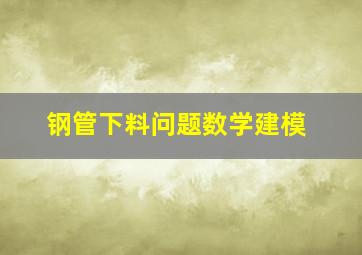 钢管下料问题数学建模